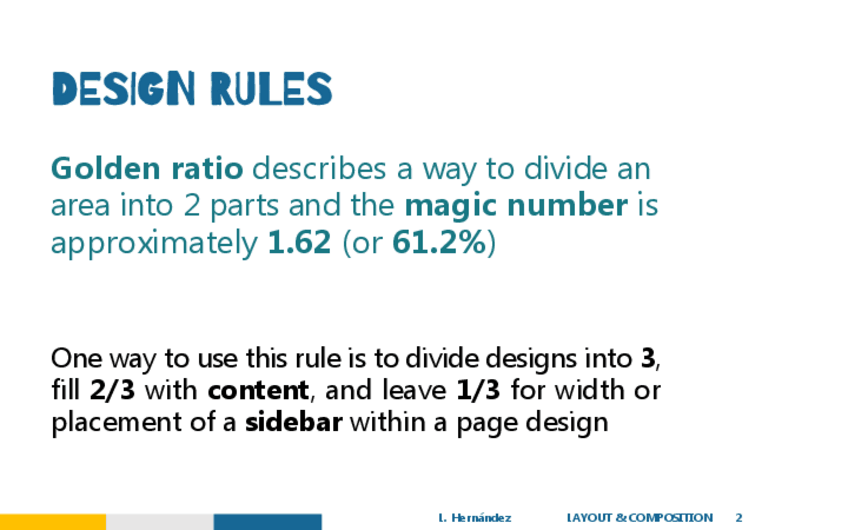 DESIGN RULES

Golden ratio describes a way to divide an area into 2 parts and the magic number is approximately 1.62 (or 61.2%)

One way to use this rule is to divide designs into 3, fill 2/3 with content, and leave 1/3 for width or placement of a sidebar within a page design

L. Hernández LAYOUT & COMPOSITION 2